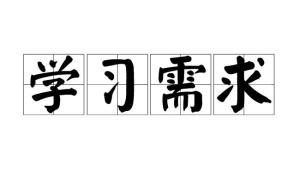 学习需求